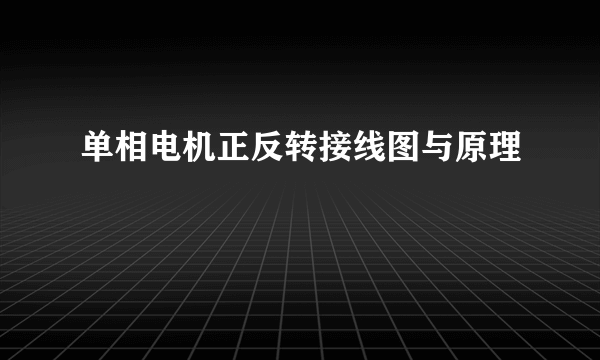 单相电机正反转接线图与原理